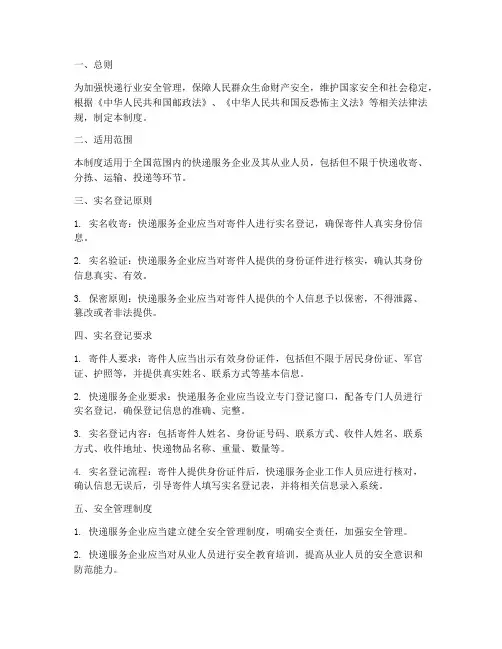 一、总则

为加强快递行业安全管理，保障人民群众生命财产安全，维护国家安全和社会稳定，根据《中华人民共和国邮政法》、《中华人民共和国反恐怖主义法》等相关法律法规，制定本制度。

二、适用范围

本制度适用于全国范围内的快递服务企业及其从业人员，包括但不限于快递收寄、分拣、运输、投递等环节。

三、实名登记原则

1. 实名收寄：快递服务企业应当对寄件人进行实名登记，确保寄件人真实身份信息。

2. 实名验证：快递服务企业应当对寄件人提供的身份证件进行核实，确认其身份信息真实、有效。

3. 保密原则：快递服务企业应当对寄件人提供的个人信息予以保密，不得泄露、篡改或者非法提供。

四、实名登记要求

1. 寄件人要求：寄件人应当出示有效身份证件，包括但不限于居民身份证、军官证、护照等，并提供真实姓名、联系方式等基本信息。

2. 快递服务企业要求：快递服务企业应当设立专门登记窗口，配备专门人员进行实名登记，确保登记信息的准确、完整。

3. 实名登记内容：包括寄件人姓名、身份证号码、联系方式、收件人姓名、联系方式、收件地址、快递物品名称、重量、数量等。

4. 实名登记流程：寄件人提供身份证件后，快递服务企业工作人员应进行核对，确认信息无误后，引导寄件人填写实名登记表，并将相关信息录入系统。

五、安全管理制度

1. 快递服务企业应当建立健全安全管理制度，明确安全责任，加强安全管理。

2. 快递服务企业应当对从业人员进行安全教育培训，提高从业人员的安全意识和防范能力。